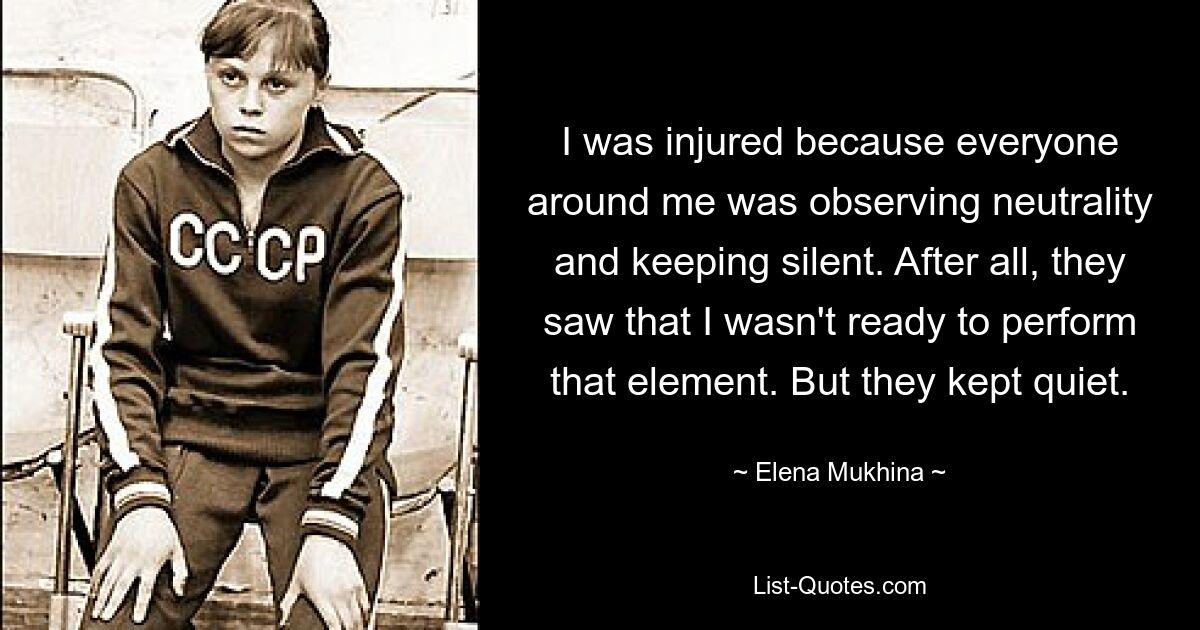 CCCP

I was injured because everyone around me was observing neutrality and keeping silent. After all, they saw that I wasn't ready to perform that element. But they kept quiet.

~ Elena Mukhina ~

List-Quotes.com